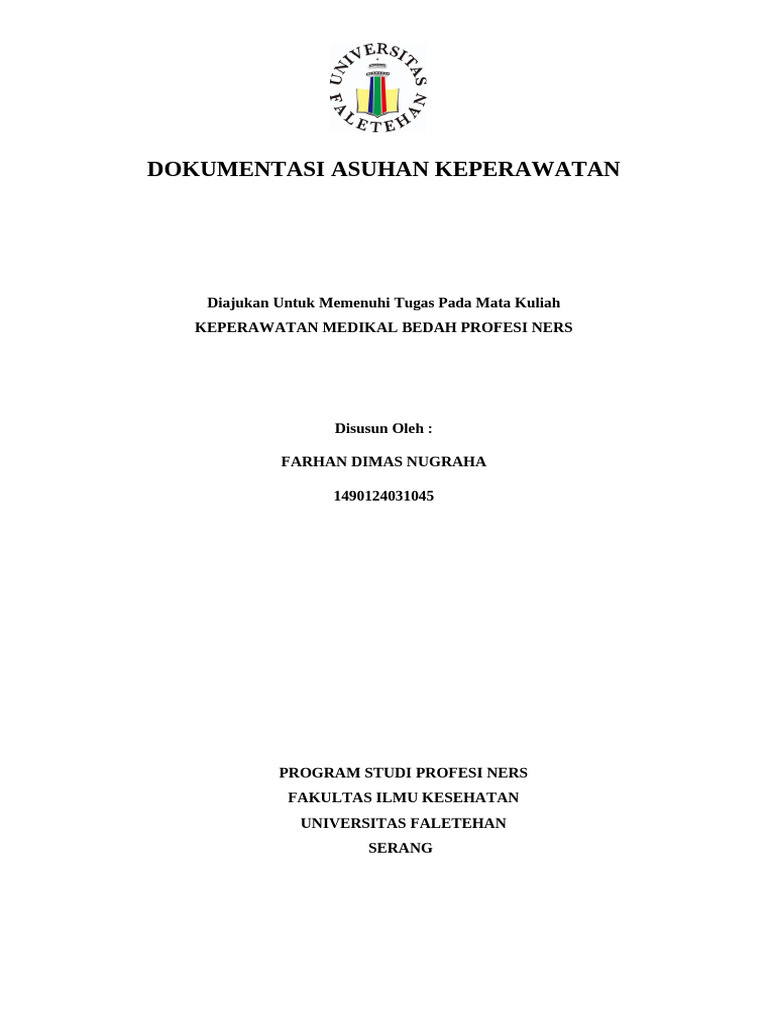 UNIVERSITAS FALETEHAN

DOKUMENTASI ASUHAN KEPERAWATAN

Diajukan Untuk Memenuhi Tugas Pada Mata Kuliah
KEPERAWATAN MEDIKAL BEDAH PROFESI NERS

Disusun Oleh :

FARHAN DIMAS NUGRAHA

1490124031045

PROGRAM STUDI PROFESI NERS
FAKULTAS ILMU KESEHATAN
UNIVERSITAS FALETEHAN
SERANG